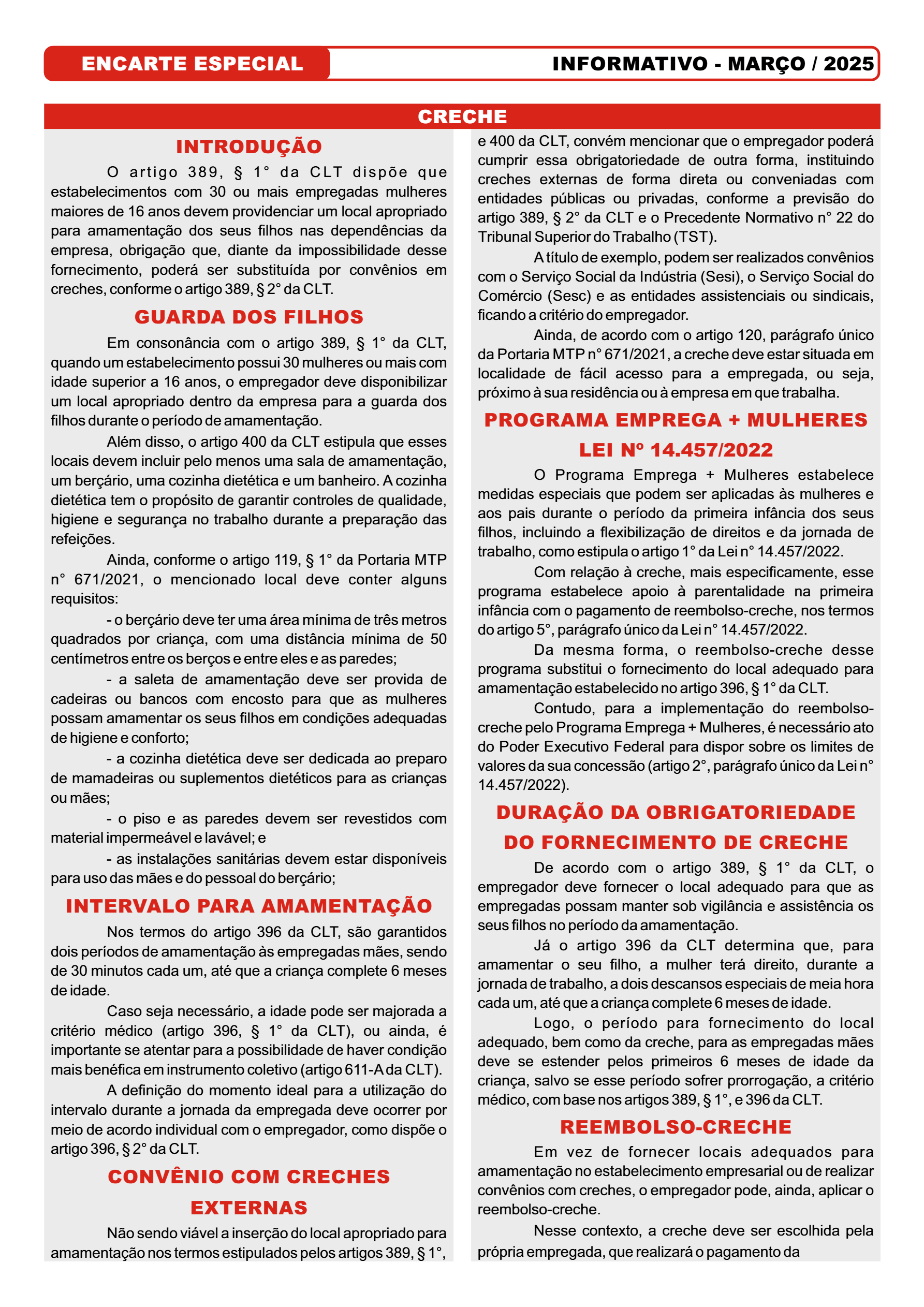 ENCARTE ESPECIAL

INFORMATIVO - MARÇO / 2025

CRECHE

INTRODUÇÃO

O artigo 389, § 1° da CLT dispõe que estabelecimentos com 30 ou mais empregadas mulheres maiores de 16 anos devem providenciar um local apropriado para amamentação dos seus filhos nas dependências da empresa, obrigação que, diante da impossibilidade desse fornecimento, poderá ser substituída por convênios em creches, conforme o artigo 389, § 2° da CLT.

GUARDA DOS FILHOS

Em consonância com o artigo 389, § 1° da CLT, quando um estabelecimento possui 30 mulheres ou mais com idade superior a 16 anos, o empregador deve disponibilizar um local apropriado dentro da empresa para a guarda dos filhos durante o período de amamentação.

Além disso, o artigo 400 da CLT estipula que esses locais devem incluir pelo menos uma sala de amamentação, um berçário, uma cozinha dietética e um banheiro. A cozinha dietética tem o propósito de garantir controles de qualidade, higiene e segurança no trabalho durante a preparação das refeições.

Ainda, conforme o artigo 119, § 1° da Portaria MTP n° 671/2021, o mencionado local deve conter alguns requisitos:

- o berçário deve ter uma área mínima de três metros quadrados por criança, com uma distância mínima de 50 centímetros entre os berços e entre eles e as paredes;

- a saleta de amamentação deve ser provida de cadeiras ou bancos com encosto para que as mulheres possam amamentar os seus filhos em condições adequadas de higiene e conforto;

- a cozinha dietética deve ser dedicada ao preparo de mamadeiras ou suplementos dietéticos para as crianças ou mães;

- o piso e as paredes devem ser revestidos com material impermeável e lavável; e

- as instalações sanitárias devem estar disponíveis para uso das mães e do pessoal do berçário;

INTERVALO PARA AMAMENTAÇÃO

Nos termos do artigo 396 da CLT, são garantidos dois períodos de amamentação às empregadas mães, sendo de 30 minutos cada um, até que a criança complete 6 meses de idade.

Caso seja necessário, a idade pode ser majorada a critério médico (artigo 396, § 1° da CLT), ou ainda, é importante se atentar para a possibilidade de haver condição mais benéfica em instrumento coletivo (artigo 611-A da CLT).

A definição do momento ideal para a utilização do intervalo durante a jornada da empregada deve ocorrer por meio de acordo individual com o empregador, como dispõe o artigo 396, § 2° da CLT.

CONVÊNIO COM CRECHES EXTERNAS

Não sendo viável a inserção do local apropriado para amamentação nos termos estipulados pelos artigos 389, § 1°, e 400 da CLT, convém mencionar que o empregador poderá cumprir essa obrigatoriedade de outra forma, instituindo creches externas de forma direta ou conveniadas com entidades públicas ou privadas, conforme a previsão do artigo 389, § 2° da CLT e o Precedente Normativo n° 22 do Tribunal Superior do Trabalho (TST).

A título de exemplo, podem ser realizados convênios com o Serviço Social da Indústria (Sesi), o Serviço Social do Comércio (Sesc) e as entidades assistenciais ou sindicais, ficando a critério do empregador.

Ainda, de acordo com o artigo 120, parágrafo único da Portaria MTP n° 671/2021, a creche deve estar situada em localidade de fácil acesso para a empregada, ou seja, próximo à sua residência ou à empresa em que trabalha.

PROGRAMA EMPREGA + MULHERES LEI Nº 14.457/2022

O Programa Emprega + Mulheres estabelece medidas especiais que podem ser aplicadas às mulheres e aos pais durante o período da primeira infância dos seus filhos, incluindo a flexibilização de direitos e da jornada de trabalho, como estipula o artigo 1° da Lei n° 14.457/2022.

Com relação à creche, mais especificamente, esse programa estabelece apoio à parentalidade na primeira infância com o pagamento de reembolso-creche, nos termos do artigo 5°, parágrafo único da Lei n° 14.457/2022.

Da mesma forma, o reembolso-creche desse programa substitui o fornecimento do local adequado para amamentação estabelecido no artigo 396, § 1° da CLT.

Contudo, para a implementação do reembolso-creche pelo Programa Emprega + Mulheres, é necessário ato do Poder Executivo Federal para dispor sobre os limites de valores da sua concessão (artigo 2°, parágrafo único da Lei n° 14.457/2022).

DURAÇÃO DA OBRIGATORIEDADE DO FORNECIMENTO DE CRECHE

De acordo com o artigo 389, § 1° da CLT, o empregador deve fornecer o local adequado para que as empregadas possam manter sob vigilância e assistência os seus filhos no período da amamentação.

Já o artigo 396 da CLT determina que, para amamentar o seu filho, a mulher terá direito, durante a jornada de trabalho, a dois descansos especiais de meia hora cada um, até que a criança complete 6 meses de idade.

Logo, o período para fornecimento do local adequado, bem como da creche, para as empregadas mães deve se estender pelos primeiros 6 meses de idade da criança, salvo se esse período sofrer prorrogação, a critério médico, com base nos artigos 389, § 1°, e 396 da CLT.

REEMBOLSO-CRECHE

Em vez de fornecer locais adequados para amamentação no estabelecimento empresarial ou de realizar convênios com creches, o empregador pode, ainda, aplicar o reembolso-creche.

Nesse contexto, a creche deve ser escolhida pela própria empregada, que realizará o pagamento da